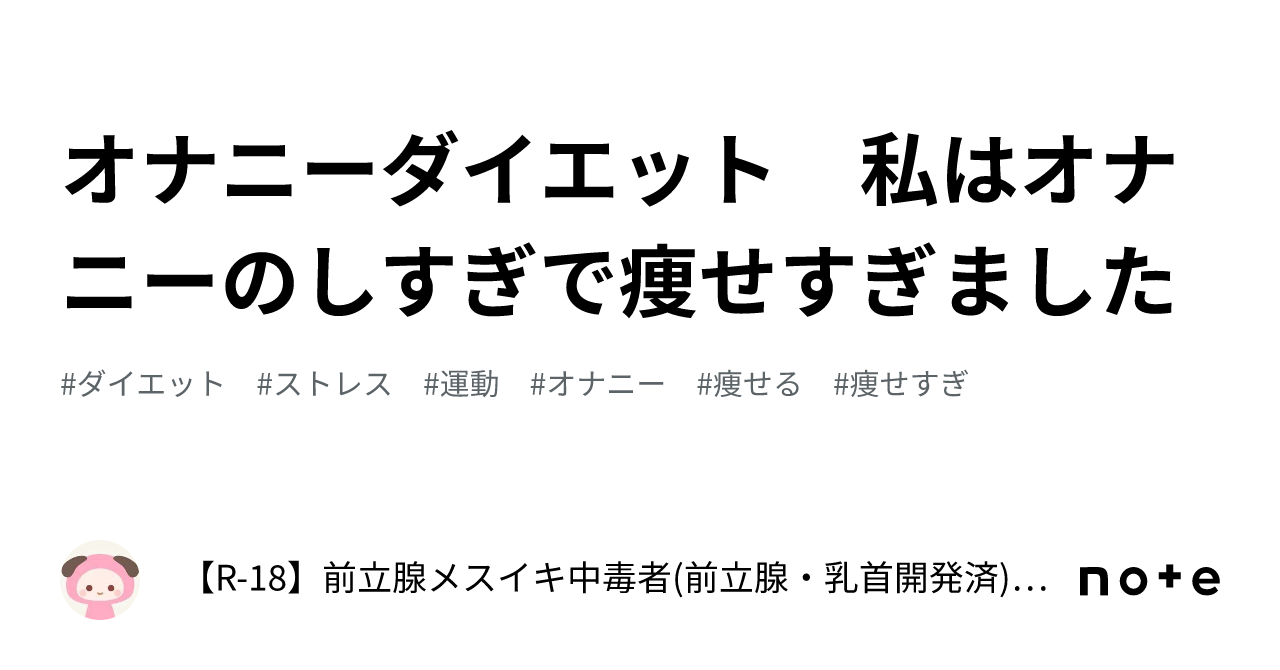 オナニーダイエット　私はオナニーのしすぎで痩せすぎました

#ダイエット　#ストレス　#運動　#オナニー　#痩せる　#痩せすぎ

【R-18】前立腺メスイキ中毒者(前立腺・乳首開発済)…

note